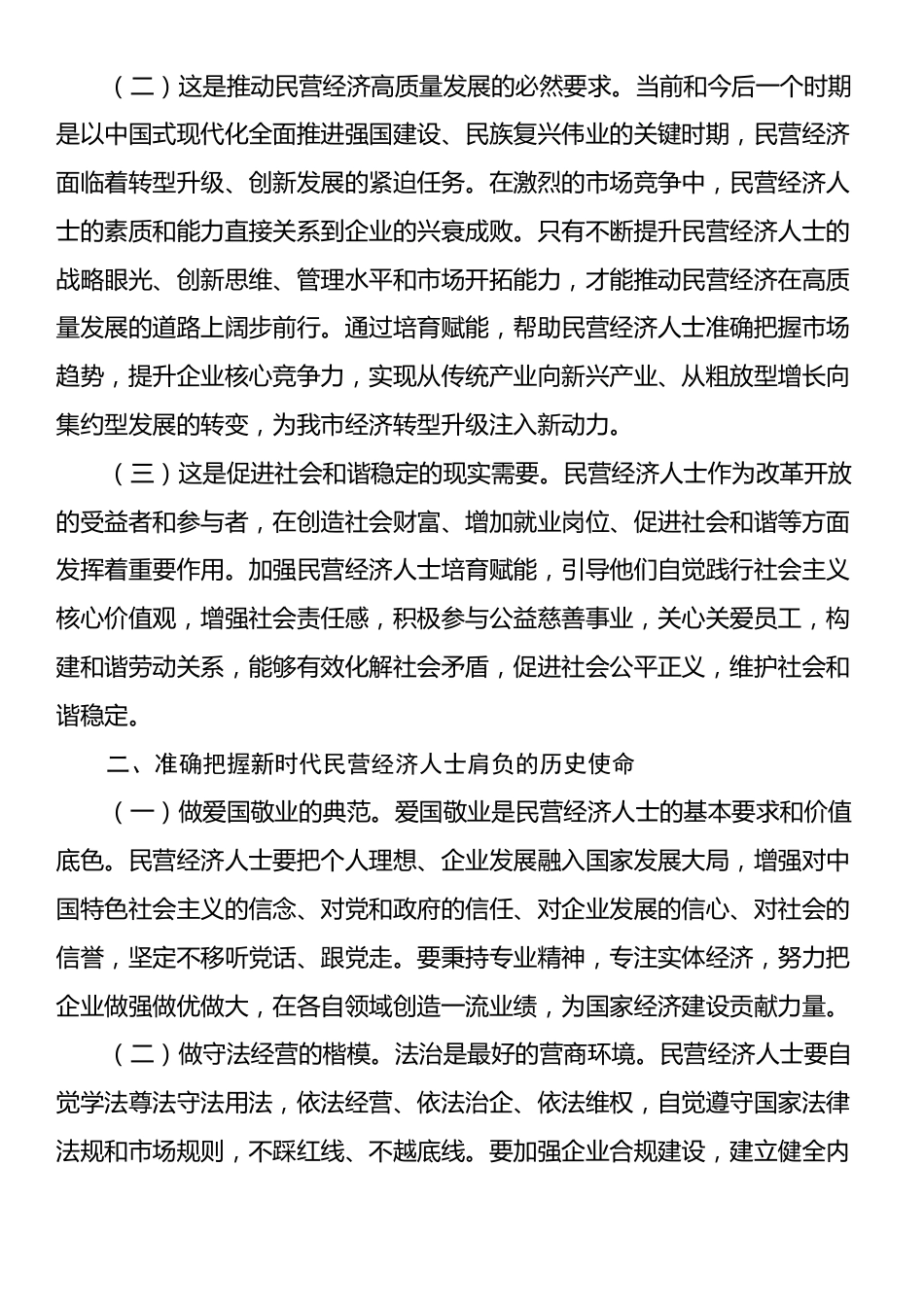 （二）这是推动民营经济高质量发展的必然要求。当前和今后一个时期是以中国式现代化全面推进强国建设、民族复兴伟业的关键时期，民营经济面临着转型升级、创新发展的紧迫任务。在激烈的市场竞争中，民营经济人士的素质和能力直接关系到企业的兴衰成败。只有不断提升民营经济人士的战略眼光、创新思维、管理水平和市场开拓能力，才能推动民营经济在高质量发展的道路上阔步前行。通过培育赋能，帮助民营经济人士准确把握市场趋势，提升企业核心竞争力，实现从传统产业向新兴产业、从粗放型增长向集约型发展的转变，为我市经济转型升级注入新动力。

（三）这是促进社会和谐稳定的现实需要。民营经济人士作为改革开放的受益者和参与者，在创造社会财富、增加就业岗位、促进社会和谐等方面发挥着重要作用。加强民营经济人士培育赋能，引导他们自觉践行社会主义核心价值观，增强社会责任感，积极参与公益慈善事业，关心关爱员工，构建和谐劳动关系，能够有效化解社会矛盾，促进社会公平正义，维护社会和谐稳定。

二、准确把握新时代民营经济人士肩负的历史使命

（一）做爱国敬业的典范。爱国敬业是民营经济人士的基本要求和价值底色。民营经济人士要把个人理想、企业发展融入国家发展大局，增强对中国特色社会主义的信念、对党和政府的信任、对企业发展的信心、对社会的信誉，坚定不移听党话、跟党走。要秉持专业精神，专注实体经济，努力把企业做强做优做大，在各自领域创造一流业绩，为国家经济建设贡献力量。

（二）做守法经营的楷模。法治是最好的营商环境。民营经济人士要自觉学法尊法守法用法，依法经营、依法治企、依法维权，自觉遵守国家法律法规和市场规则，不踩红线、不越底线。要加强企业合规建设，建立健全内